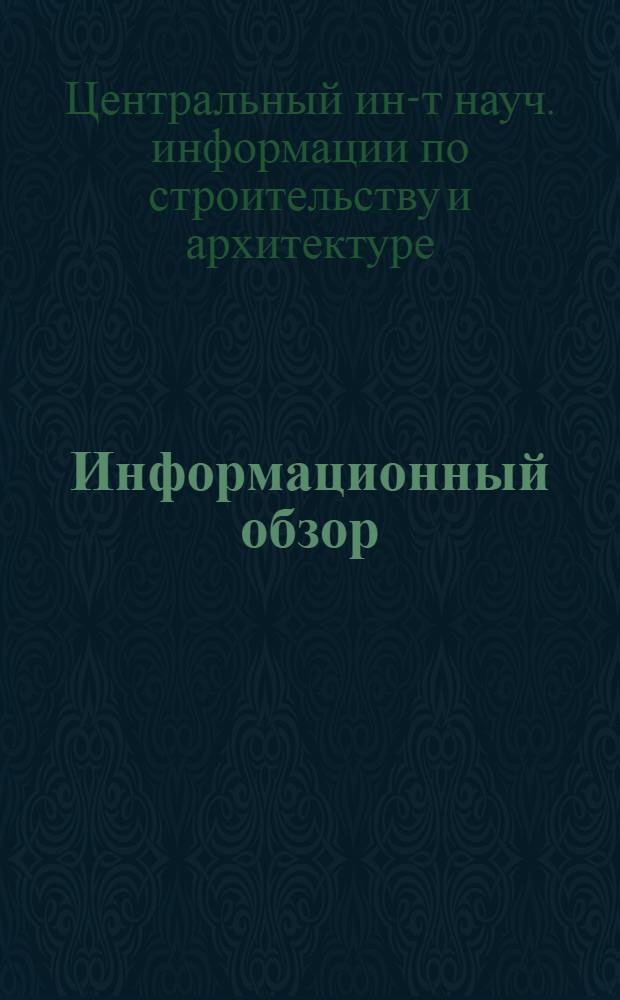 Центральный ин-т науч. информации по строительству и архитектуре

Информационный обзор